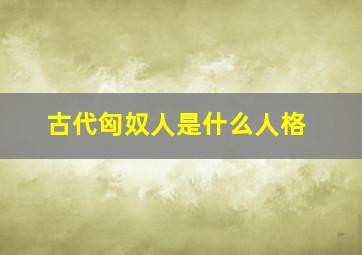 古代匈奴人是什么人格